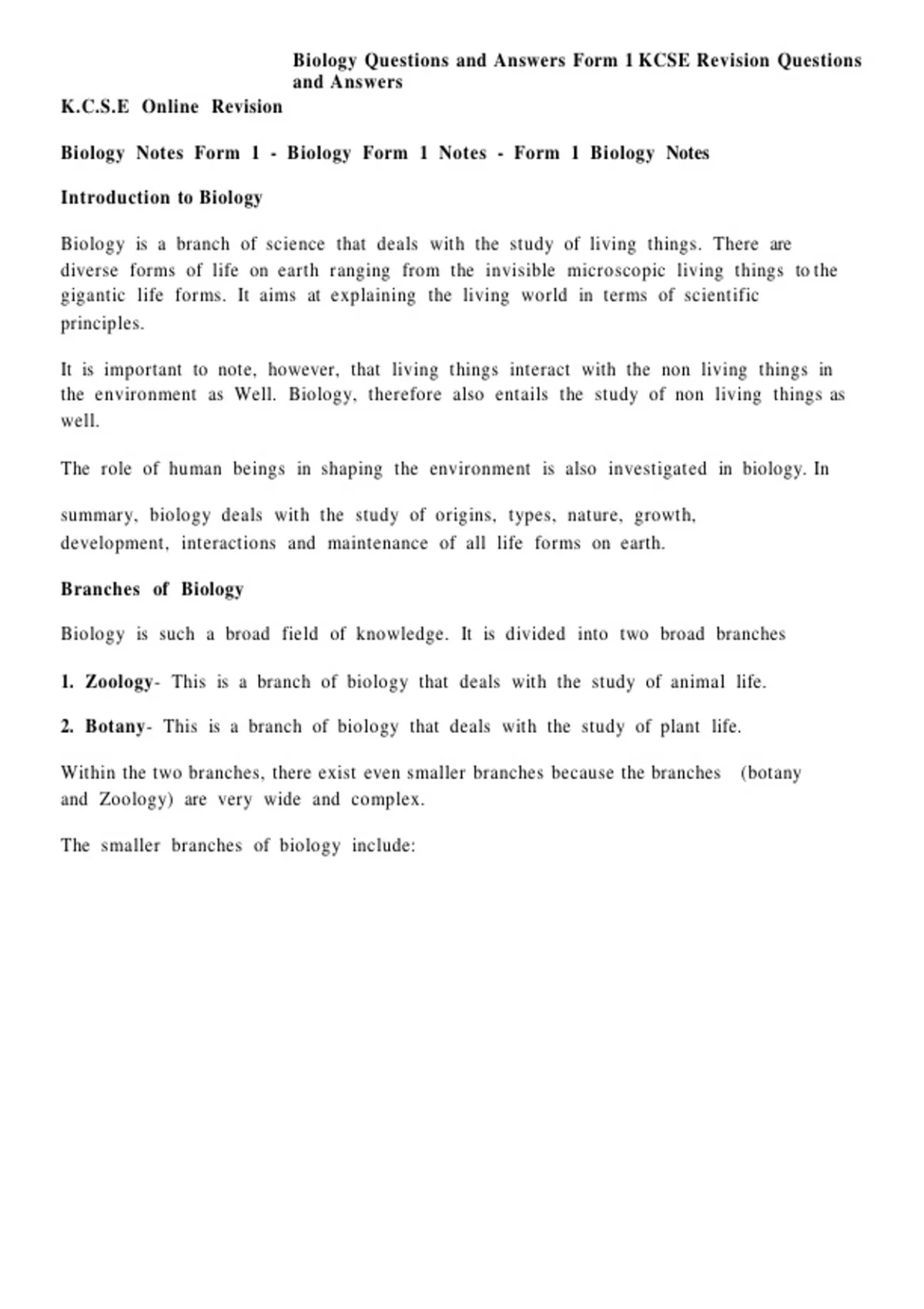 Biology Questions and Answers Form 1 KCSE Revision Questions and Answers

K.C.S.E Online Revision

Biology Notes Form 1 - Biology Form 1 Notes - Form 1 Biology Notes

Introduction to Biology

Biology is a branch of science that deals with the study of living things. There are diverse forms of life on earth ranging from the invisible microscopic living things to the gigantic life forms. It aims at explaining the living world in terms of scientific principles.

It is important to note, however, that living things interact with the non living things in the environment as Well. Biology, therefore also entails the study of non living things as well.

The role of human beings in shaping the environment is also investigated in biology. In

summary, biology deals with the study of origins, types, nature, growth, development, interactions and maintenance of all life forms on earth.

Branches of Biology

Biology is such a broad field of knowledge. It is divided into two broad branches

1. Zoology- This is a branch of biology that deals with the study of animal life.

2. Botany- This is a branch of biology that deals with the study of plant life.

Within the two branches, there exist even smaller branches because the branches (botany and Zoology) are very wide and complex.

The smaller branches of biology include: